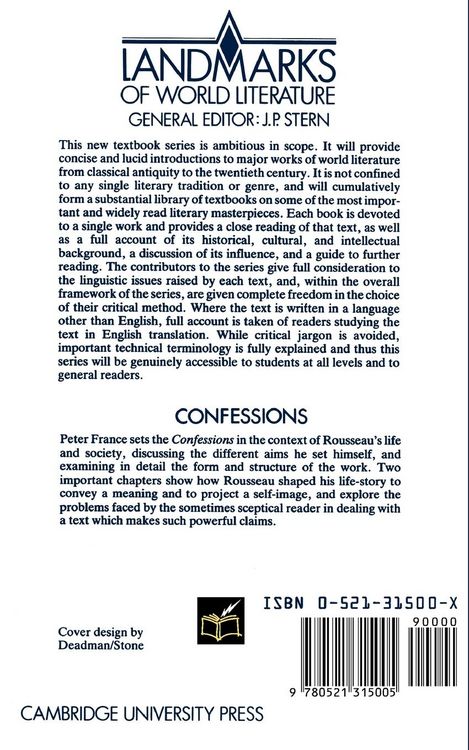 LANDMARKS
OF WORLD LITERATURE
GENERAL EDITOR: J.P. STERN

This new textbook series is ambitious in scope. It will provide concise and lucid introductions to major works of world literature from classical antiquity to the twentieth century. It is not confined to any single literary tradition or genre, and will cumulatively form a substantial library of textbooks on some of the most important and widely read literary masterpieces. Each book is devoted to a single work and provides a close reading of that text, as well as a full account of its historical, cultural, and intellectual background, a discussion of its influence, and a guide to further reading. The contributors to the series give full consideration to the linguistic issues raised by each text, and, within the overall framework of the series, are given complete freedom in the choice of their critical method. Where the text is written in a language other than English, full account is taken of readers studying the text in English translation. While critical jargon is avoided, important technical terminology is fully explained and thus this series will be genuinely accessible to students at all levels and to general readers.

CONFESSIONS

Peter France sets the Confessions in the context of Rousseau's life and society, discussing the different aims he set himself, and examining in detail the form and structure of the work. Two important chapters show how Rousseau shaped his life-story to convey a meaning and to project a self-image, and explore the problems faced by the sometimes sceptical reader in dealing with a text which makes such powerful claims.

Cover design by
Deadman/Stone

ISBN 0-521-31500-X

90000

9 780521 315005

CAMBRIDGE UNIVERSITY PRESS